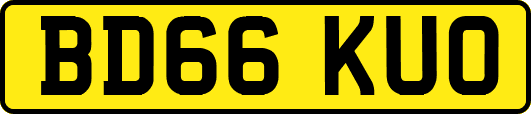 BD66 KUO